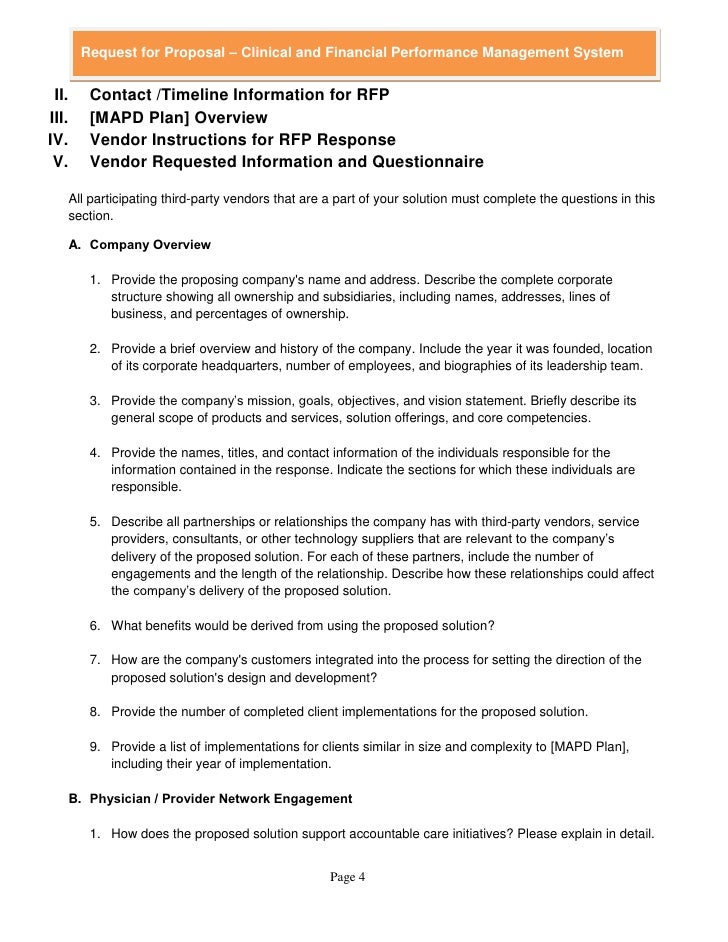 Request for Proposal – Clinical and Financial Performance Management System

II. Contact /Timeline Information for RFP
III. [MAPD Plan] Overview
IV. Vendor Instructions for RFP Response
V. Vendor Requested Information and Questionnaire

All participating third-party vendors that are a part of your solution must complete the questions in this section.

A. Company Overview

1. Provide the proposing company's name and address. Describe the complete corporate structure showing all ownership and subsidiaries, including names, addresses, lines of business, and percentages of ownership.

2. Provide a brief overview and history of the company. Include the year it was founded, location of its corporate headquarters, number of employees, and biographies of its leadership team.

3. Provide the company's mission, goals, objectives, and vision statement. Briefly describe its general scope of products and services, solution offerings, and core competencies.

4. Provide the names, titles, and contact information of the individuals responsible for the information contained in the response. Indicate the sections for which these individuals are responsible.

5. Describe all partnerships or relationships the company has with third-party vendors, service providers, consultants, or other technology suppliers that are relevant to the company's delivery of the proposed solution. For each of these partners, include the number of engagements and the length of the relationship. Describe how these relationships could affect the company's delivery of the proposed solution.

6. What benefits would be derived from using the proposed solution?

7. How are the company's customers integrated into the process for setting the direction of the proposed solution's design and development?

8. Provide the number of completed client implementations for the proposed solution.

9. Provide a list of implementations for clients similar in size and complexity to [MAPD Plan], including their year of implementation.

B. Physician / Provider Network Engagement

1. How does the proposed solution support accountable care initiatives? Please explain in detail.

Page 4